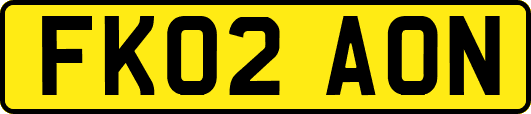 FK02 AON